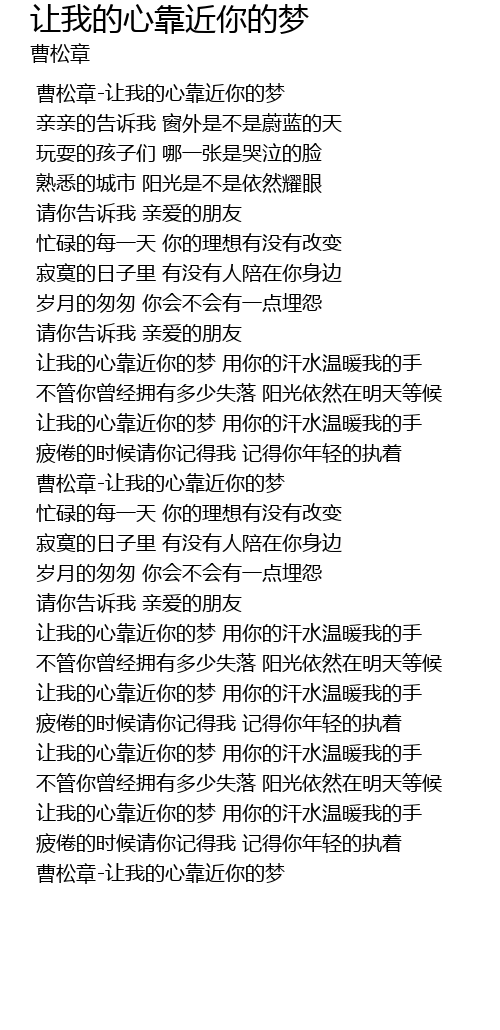 让我的心靠近你的梦
曹松章

曹松章-让我的心靠近你的梦
亲亲的告诉我 窗外是不是蔚蓝的天
玩耍的孩子们 哪一张是哭泣的脸
熟悉的城市 阳光是不是依然耀眼
请你告诉我 亲爱的朋友
忙碌的每一天 你的理想有没有改变
寂寞的日子里 有没有人陪在你身边
岁月的匆匆 你会不会有一点埋怨
请你告诉我 亲爱的朋友
让我的心靠近你的梦 用你的汗水温暖我的手
不管你曾经拥有多少失落 阳光依然在明天等候
让我的心靠近你的梦 用你的汗水温暖我的手
疲倦的时候请你记得我 记得你年轻的执着
曹松章-让我的心靠近你的梦
忙碌的每一天 你的理想有没有改变
寂寞的日子里 有没有人陪在你身边
岁月的匆匆 你会不会有一点埋怨
请你告诉我 亲爱的朋友
让我的心靠近你的梦 用你的汗水温暖我的手
不管你曾经拥有多少失落 阳光依然在明天等候
让我的心靠近你的梦 用你的汗水温暖我的手
疲倦的时候请你记得我 记得你年轻的执着
让我的心靠近你的梦 用你的汗水温暖我的手
不管你曾经拥有多少失落 阳光依然在明天等候
让我的心靠近你的梦 用你的汗水温暖我的手
疲倦的时候请你记得我 记得你年轻的执着
曹松章-让我的心靠近你的梦